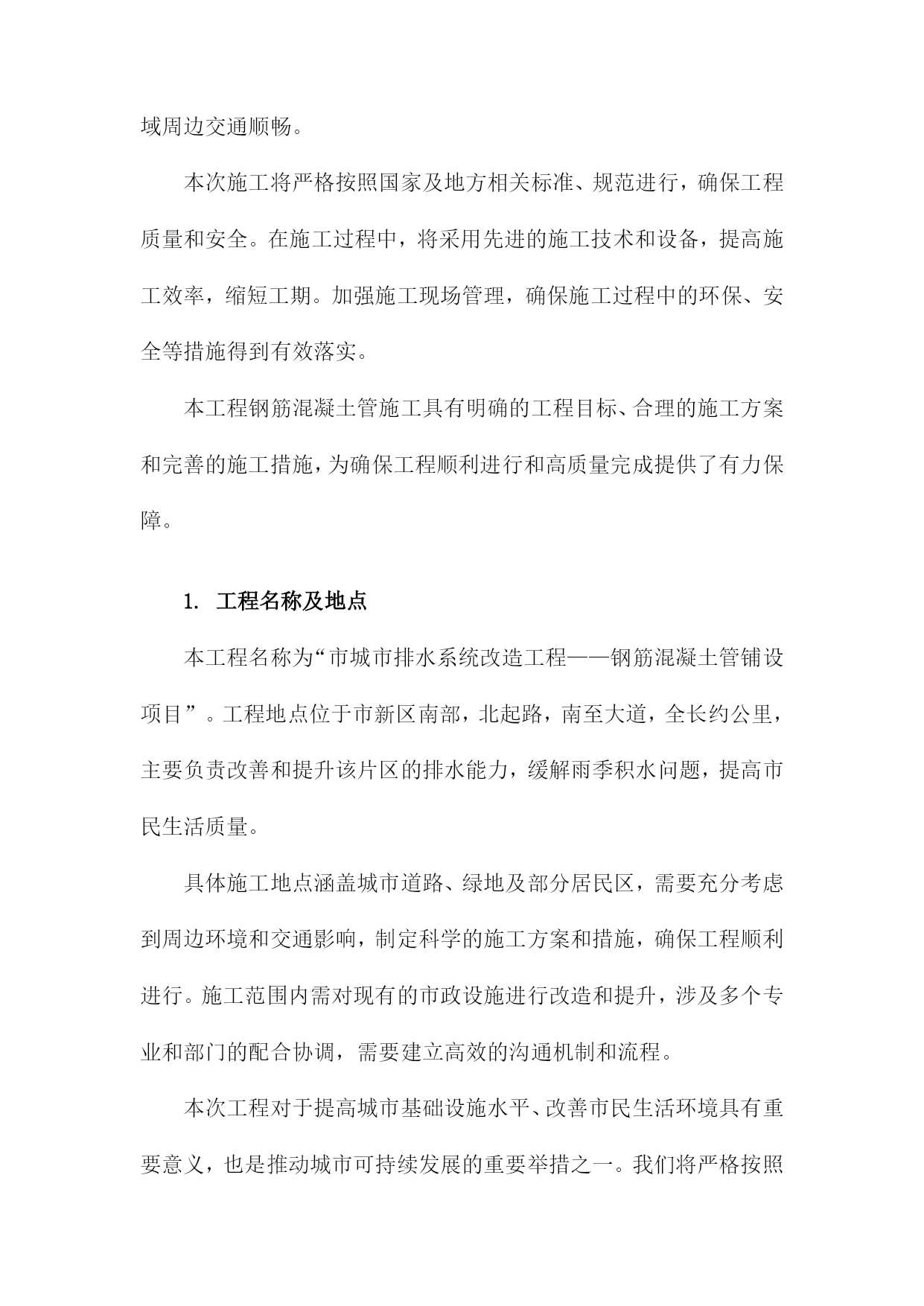 域周边交通顺畅。

本次施工将严格按照国家及地方相关标准、规范进行，确保工程质量和安全。在施工过程中，将采用先进的施工技术和设备，提高施工效率，缩短工期。加强施工现场管理，确保施工过程中的环保、安全等措施得到有效落实。

本工程钢筋混凝土管施工具有明确的工程目标、合理的施工方案和完善的施工措施，为确保工程顺利进行和高质量完成提供了有力保障。

1. 工程名称及地点

本工程名称为“市城市排水系统改造工程——钢筋混凝土管铺设项目”。工程地点位于市新区南部，北起路，南至大道，全长约公里，主要负责改善和提升该片区的排水能力，缓解雨季积水问题，提高市民生活质量。

具体施工地点涵盖城市道路、绿地及部分居民区，需要充分考虑到周边环境和交通影响，制定科学的施工方案和措施，确保工程顺利进行。施工范围内需对现有的市政设施进行改造和提升，涉及多个专业和部门的配合协调，需要建立高效的沟通机制和流程。

本次工程对于提高城市基础设施水平、改善市民生活环境具有重要意义，也是推动城市可持续发展的重要举措之一。我们将严格按照